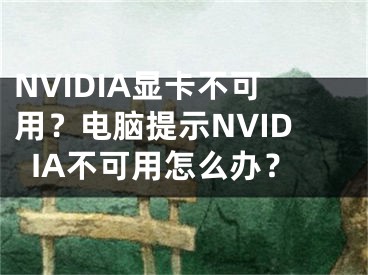 NVIDIA显卡不可用？电脑提示NVIDIA不可用怎么办？